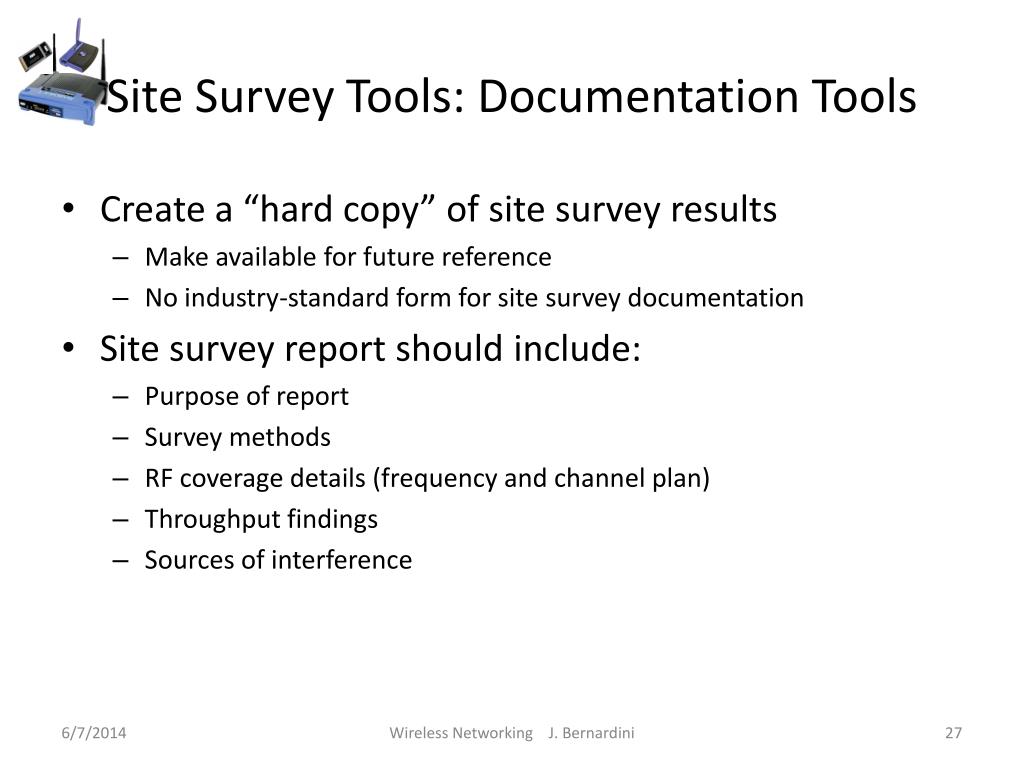 Site Survey Tools: Documentation Tools

• Create a “hard copy” of site survey results
– Make available for future reference
– No industry-standard form for site survey documentation

• Site survey report should include:
– Purpose of report
– Survey methods
– RF coverage details (frequency and channel plan)
– Throughput findings
– Sources of interference

6/7/2014

Wireless Networking J. Bernardini

27